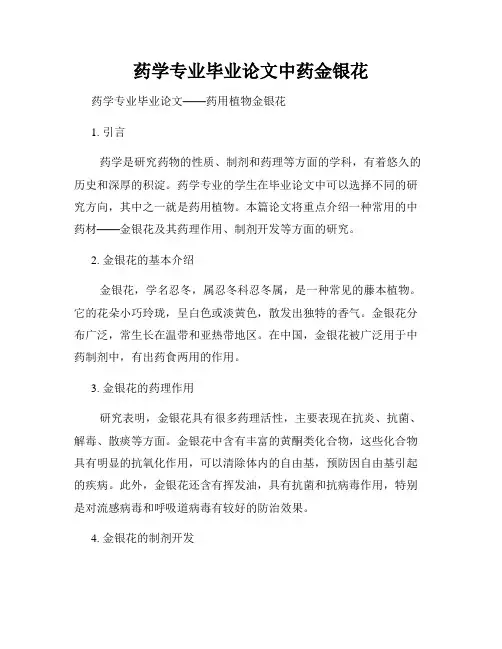 药学专业毕业论文中药金银花

药学专业毕业论文——药用植物金银花

1. 引言

药学是研究药物的性质、制剂和药理等方面的学科，有着悠久的历史和深厚的积淀。药学专业的学生在毕业论文中可以选择不同的研究方向，其中之一就是药用植物。本篇论文将重点介绍一种常用的中药材——金银花及其药理作用、制剂开发等方面的研究。

2. 金银花的基本介绍

金银花，学名忍冬，属忍冬科忍冬属，是一种常见的藤本植物。它的花朵小巧玲珑，呈白色或淡黄色，散发出独特的香气。金银花分布广泛，常生长在温带和亚热带地区。在中国，金银花被广泛用于中药制剂中，有出药食两用的作用。

3. 金银花的药理作用

研究表明，金银花具有很多药理活性，主要表现在抗炎、抗菌、解毒、散痰等方面。金银花中含有丰富的黄酮类化合物，这些化合物具有明显的抗氧化作用，可以清除体内的自由基，预防因自由基引起的疾病。此外，金银花还含有挥发油，具有抗菌和抗病毒作用，特别是对流感病毒和呼吸道病毒有较好的防治效果。

4. 金银花的制剂开发